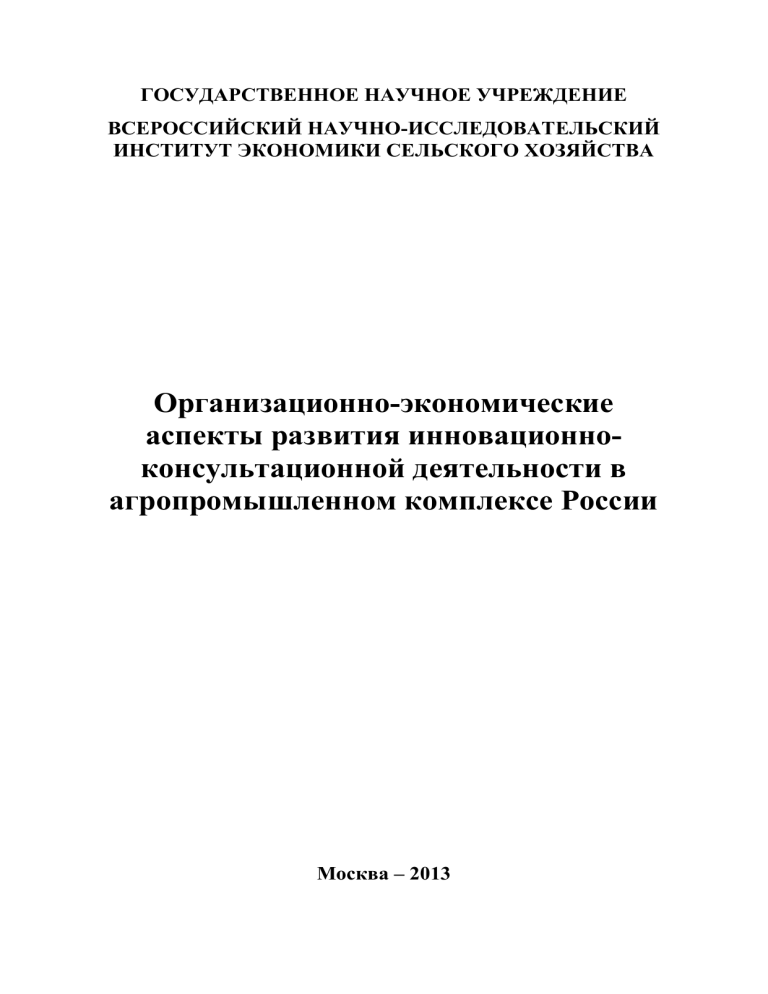 ГОСУДАРСТВЕННОЕ НАУЧНОЕ УЧРЕЖДЕНИЕ

ВСЕРОССИЙСКИЙ НАУЧНО-ИССЛЕДОВАТЕЛЬСКИЙ ИНСТИТУТ ЭКОНОМИКИ СЕЛЬСКОГО ХОЗЯЙСТВА

Организационно-экономические аспекты развития инновационно-консультационной деятельности в агропромышленном комплексе России

Москва – 2013